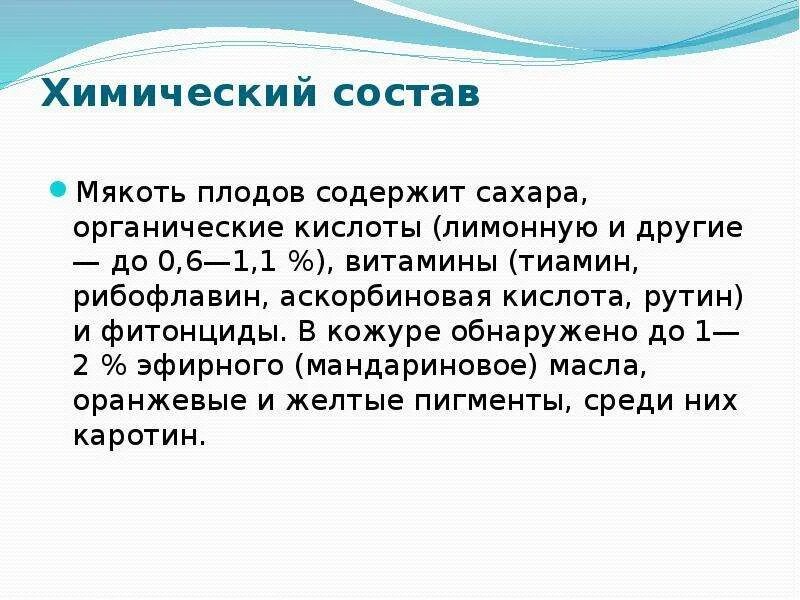 Химический состав

Мякоть плодов содержит сахара, органические кислоты (лимонную и другие — до 0,6—1,1 %), витамины (тиамин, рибофлавин, аскорбиновая кислота, рутин) и фитонциды. В кожуре обнаружено до 1—2 % эфирного (мандариновое) масла, оранжевые и желтые пигменты, среди них каротин.